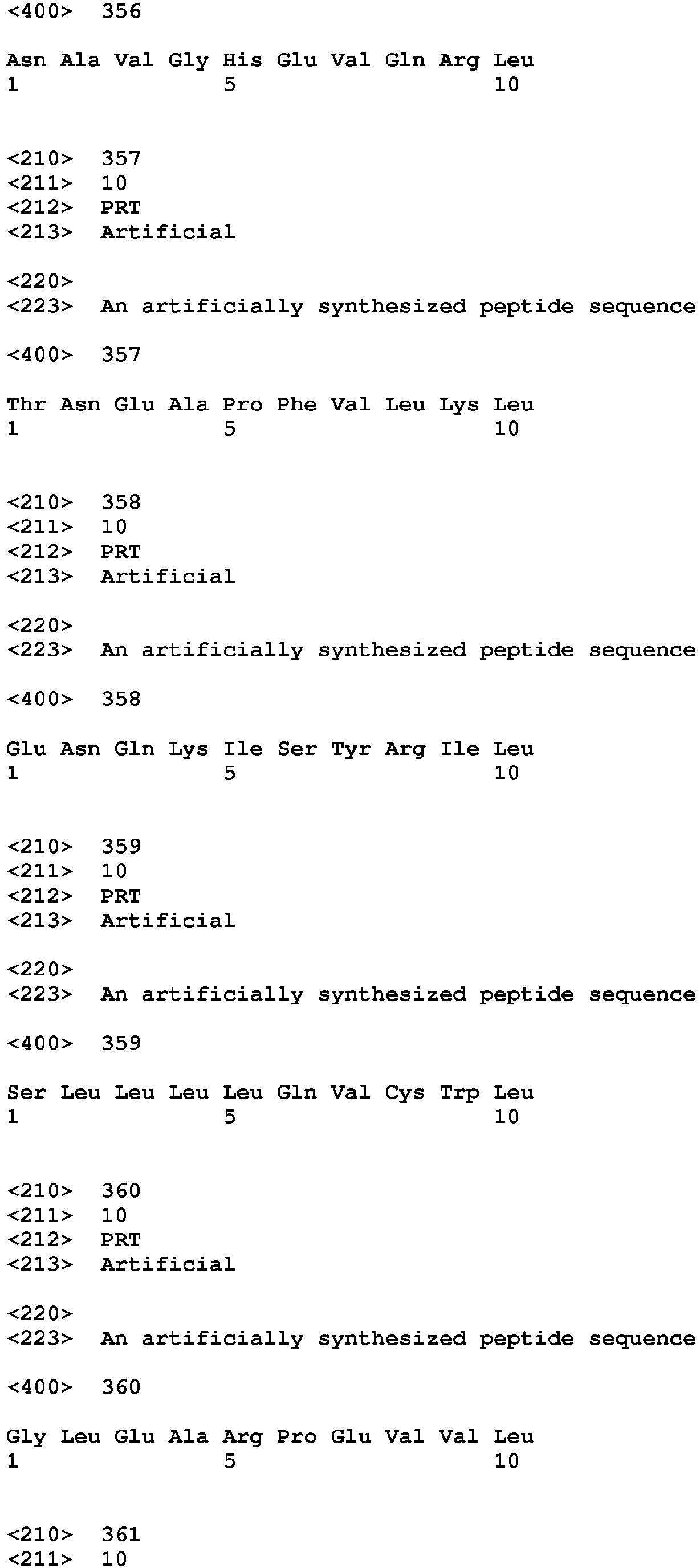 <400> 356

Asn Ala Val Gly His Glu Val Gln Arg Leu
1 5 10

<210> 357
<211> 10
<212> PRT
<213> Artificial

<220>
<223> An artificially synthesized peptide sequence

<400> 357

Thr Asn Glu Ala Pro Phe Val Leu Lys Leu
1 5 10

<210> 358
<211> 10
<212> PRT
<213> Artificial

<220>
<223> An artificially synthesized peptide sequence

<400> 358

Glu Asn Gln Lys Ile Ser Tyr Arg Ile Leu
1 5 10

<210> 359
<211> 10
<212> PRT
<213> Artificial

<220>
<223> An artificially synthesized peptide sequence

<400> 359

Ser Leu Leu Leu Leu Gln Val Cys Trp Leu
1 5 10

<210> 360
<211> 10
<212> PRT
<213> Artificial

<220>
<223> An artificially synthesized peptide sequence

<400> 360

Gly Leu Glu Ala Arg Pro Glu Val Val Leu
1 5 10

<210> 361
<211> 10